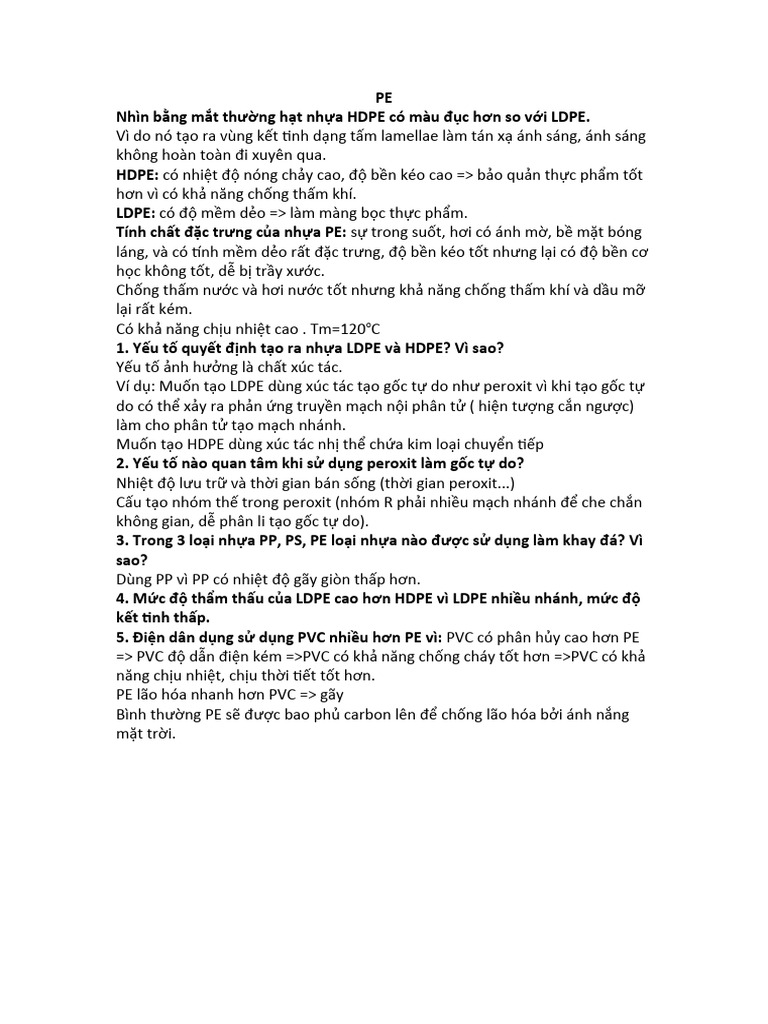 PE

Nhìn bằng mắt thường hạt nhựa HDPE có màu đục hơn so với LDPE.
Vì do nó tạo ra vùng kết tinh dạng tấm lamellae làm tán xạ ánh sáng, ánh sáng không hoàn toàn đi xuyên qua.
HDPE: có nhiệt độ nóng chảy cao, độ bền kéo cao => bảo quản thực phẩm tốt hơn vì có khả năng chống thấm khí.
LDPE: có độ mềm dẻo => làm màng bọc thực phẩm.
Tính chất đặc trưng của nhựa PE: sự trong suốt, hơi có ánh mờ, bề mặt bóng láng, và có tính mềm dẻo rất đặc trưng, độ bền kéo tốt nhưng lại có độ bền cơ học không tốt, dễ bị trầy xước.
Chống thấm nước và hơi nước tốt nhưng khả năng chống thấm khí và dầu mỡ lại rất kém.
Có khả năng chịu nhiệt cao . Tm=120°C
1. Yếu tố quyết định tạo ra nhựa LDPE và HDPE? Vì sao?
Yếu tố ảnh hưởng là chất xúc tác.
Ví dụ: Muốn tạo LDPE dùng xúc tác tạo gốc tự do như peroxit vì khi tạo gốc tự do có thể xảy ra phản ứng truyền mạch nội phân tử ( hiện tượng cắn ngược) làm cho phân tử tạo mạch nhánh.
Muốn tạo HDPE dùng xúc tác nhị thể chứa kim loại chuyển tiếp
2. Yếu tố nào quan tâm khi sử dụng peroxit làm gốc tự do?
Nhiệt độ lưu trữ và thời gian bán sống (thời gian peroxit...)
Cấu tạo nhóm thế trong peroxit (nhóm R phải nhiều mạch nhánh để che chắn không gian, dễ phân li tạo gốc tự do).
3. Trong 3 loại nhựa PP, PS, PE loại nhựa nào được sử dụng làm khay đá? Vì sao?
Dùng PP vì PP có nhiệt độ gãy giòn thấp hơn.
4. Mức độ thẩm thấu của LDPE cao hơn HDPE vì LDPE nhiều nhánh, mức độ kết tinh thấp.
5. Điện dân dụng sử dụng PVC nhiều hơn PE vì: PVC có phân hủy cao hơn PE => PVC độ dẫn điện kém =>PVC có khả năng chống cháy tốt hơn =>PVC có khả năng chịu nhiệt, chịu thời tiết tốt hơn.
PE lão hóa nhanh hơn PVC => gãy
Bình thường PE sẽ được bao phủ carbon lên để chống lão hóa bởi ánh nắng mặt trời.